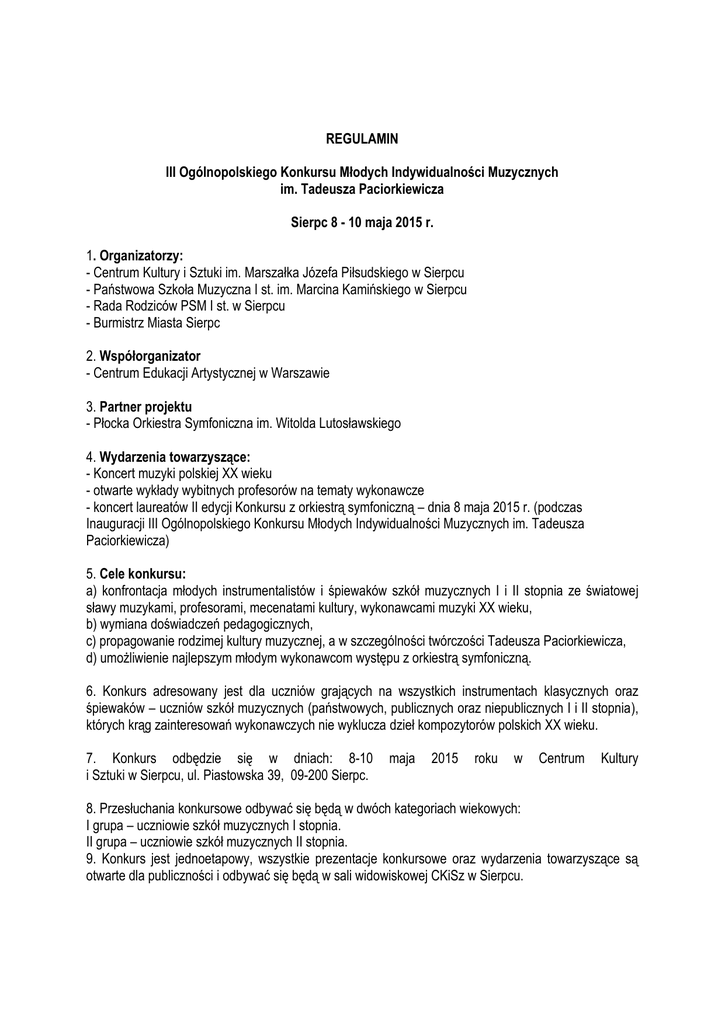 REGULAMIN

III Ogólnopolskiego Konkursu Młodych Indywidualności Muzycznych im. Tadeusza Paciorkiewicza

Sierpc 8 - 10 maja 2015 r.

1. Organizatorzy:
- Centrum Kultury i Sztuki im. Marszałka Józefa Piłsudskiego w Sierpcu
- Państwowa Szkoła Muzyczna I st. im. Marcina Kamińskiego w Sierpcu
- Rada Rodziców PSM I st. w Sierpcu
- Burmistrz Miasta Sierpc

2. Współorganizator
- Centrum Edukacji Artystycznej w Warszawie

3. Partner projektu
- Płocka Orkiestra Symfoniczna im. Witolda Lutosławskiego

4. Wydarzenia towarzyszące:
- Koncert muzyki polskiej XX wieku
- otwarte wykłady wybitnych profesorów na tematy wykonawcze
- koncert laureatów II edycji Konkursu z orkiestrą symfoniczną – dnia 8 maja 2015 r. (podczas Inauguracji III Ogólnopolskiego Konkursu Młodych Indywidualności Muzycznych im. Tadeusza Paciorkiewicza)

5. Cele konkursu:
a) konfrontacja młodych instrumentalistów i śpiewaków szkół muzycznych I i II stopnia ze światowej sławy muzykami, profesorami, mecenatami kultury, wykonawcami muzyki XX wieku,
b) wymiana doświadczeń pedagogicznych,
c) propagowanie rodzimej kultury muzycznej, a w szczególności twórczości Tadeusza Paciorkiewicza,
d) umożliwienie najlepszym młodym wykonawcom występu z orkiestrą symfoniczną.

6. Konkurs adresowany jest dla uczniów grających na wszystkich instrumentach klasycznych oraz śpiewaków – uczniów szkół muzycznych (państwowych, publicznych oraz niepublicznych I i II stopnia), których krąg zainteresowań wykonawczych nie wyklucza dzieł kompozytorów polskich XX wieku.

7. Konkurs odbędzie się w dniach: 8-10 maja 2015 roku w Centrum Kultury i Sztuki w Sierpcu, ul. Piastowska 39, 09-200 Sierpc.

8. Przesłuchania konkursowe odbywać się będą w dwóch kategoriach wiekowych:
I grupa – uczniowie szkół muzycznych I stopnia.
II grupa – uczniowie szkół muzycznych II stopnia.
9. Konkurs jest jednoetapowy, wszystkie prezentacje konkursowe oraz wydarzenia towarzyszące są otwarte dla publiczności i odbywać się będą w sali widowiskowej CKiSz w Sierpcu.